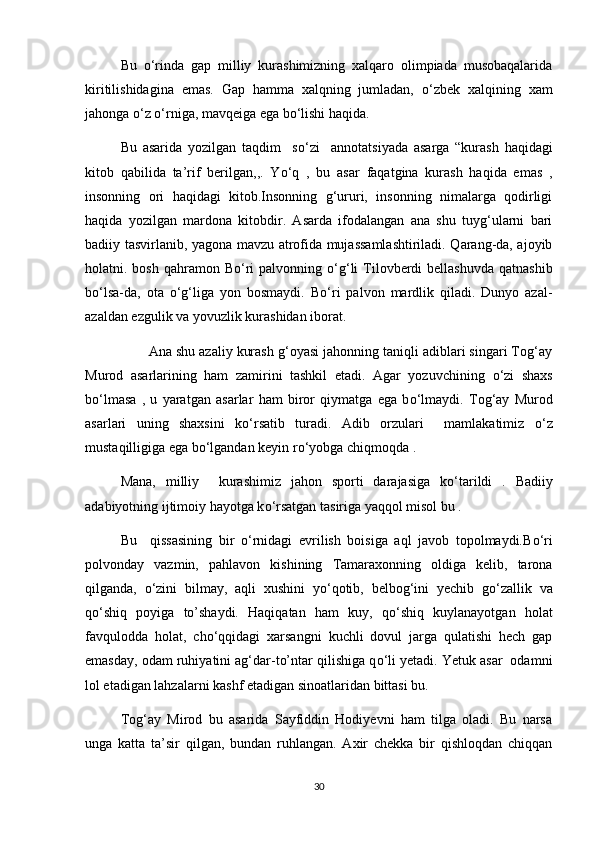 Bu o‘rinda gap milliy kurashimizning xalqaro olimpiada musobaqalarida kiritilishidagina emas. Gap hamma xalqning jumladan, o‘zbek xalqining xam jahonga o‘z o‘rniga, mavqeiga ega bo‘lishi haqida.

Bu asarida yozilgan taqdim so‘zi annotatsiyada asarga “kurash haqidagi kitob qabilida ta’rif berilgan,,. Yo‘q , bu asar faqatgina kurash haqida emas , insonning ori haqidagi kitob.Insonning g‘ururi, insonning nimalarga qodirligi haqida yozilgan mardona kitobdir. Asarda ifodalangan ana shu tuyg‘ularni bari badiiy tasvirlanib, yagona mavzu atrofida mujassamlashtiriladi. Qarang-da, ajoyib holatni. bosh qahramon Bo‘ri palvonning o‘g‘li Tilovberdi bellashuvda qatnashib bo‘lsa-da, ota o‘g‘liga yon bosmaydi. Bo‘ri palvon mardlik qiladi. Dunyo azal-azaldan ezgulik va yovuzlik kurashidan iborat.

Ana shu azaliy kurash g‘oyasi jahonning taniqli adiblari singari Tog‘ay Murod asarlarining ham zamirini tashkil etadi. Agar yozuvchining o‘zi shaxs bo‘lmasa , u yaratgan asarlar ham biror qiymatga ega bo‘lmaydi. Tog‘ay Murod asarlari uning shaxsini ko‘rsatib turadi. Adib orzulari mamlakatimiz o‘z mustaqilligiga ega bo‘lgandan keyin ro‘yobga chiqmoqda .

Mana, milliy kurashimiz jahon sporti darajasiga ko‘tarildi . Badiiy adabiyotning ijtimoiy hayotga ko‘rsatgan tasiriga yaqqol misol bu .

Bu qissasining bir o‘rnidagi evrilish boisiga aql javob topolmaydi.Bo‘ri polvonday vazmin, pahlavon kishining Tamaraxonning oldiga kelib, tarona qilganda, o‘zini bilmay, aqli xushini yo‘qotib, belbog‘ini yechib go‘zallik va qo‘shiq poyiga to’shaydi. Haqiqatan ham kuy, qo‘shiq kuylanayotgan holat favqulodda holat, cho‘qqidagi xarsangni kuchli dovul jarga qulatishi hech gap emasday, odam ruhiyatini ag‘dar-to’ntar qilishiga qo‘li yetadi. Yetuk asar odamni lol etadigan lahzalarni kashf etadigan sinoatlaridan bittasi bu.

Tog‘ay Mirod bu asarida Sayfiddin Hodiyevni ham tilga oladi. Bu narsa unga katta ta’sir qilgan, bundan ruhlangan. Axir chekka bir qishloqdan chiqqan

30